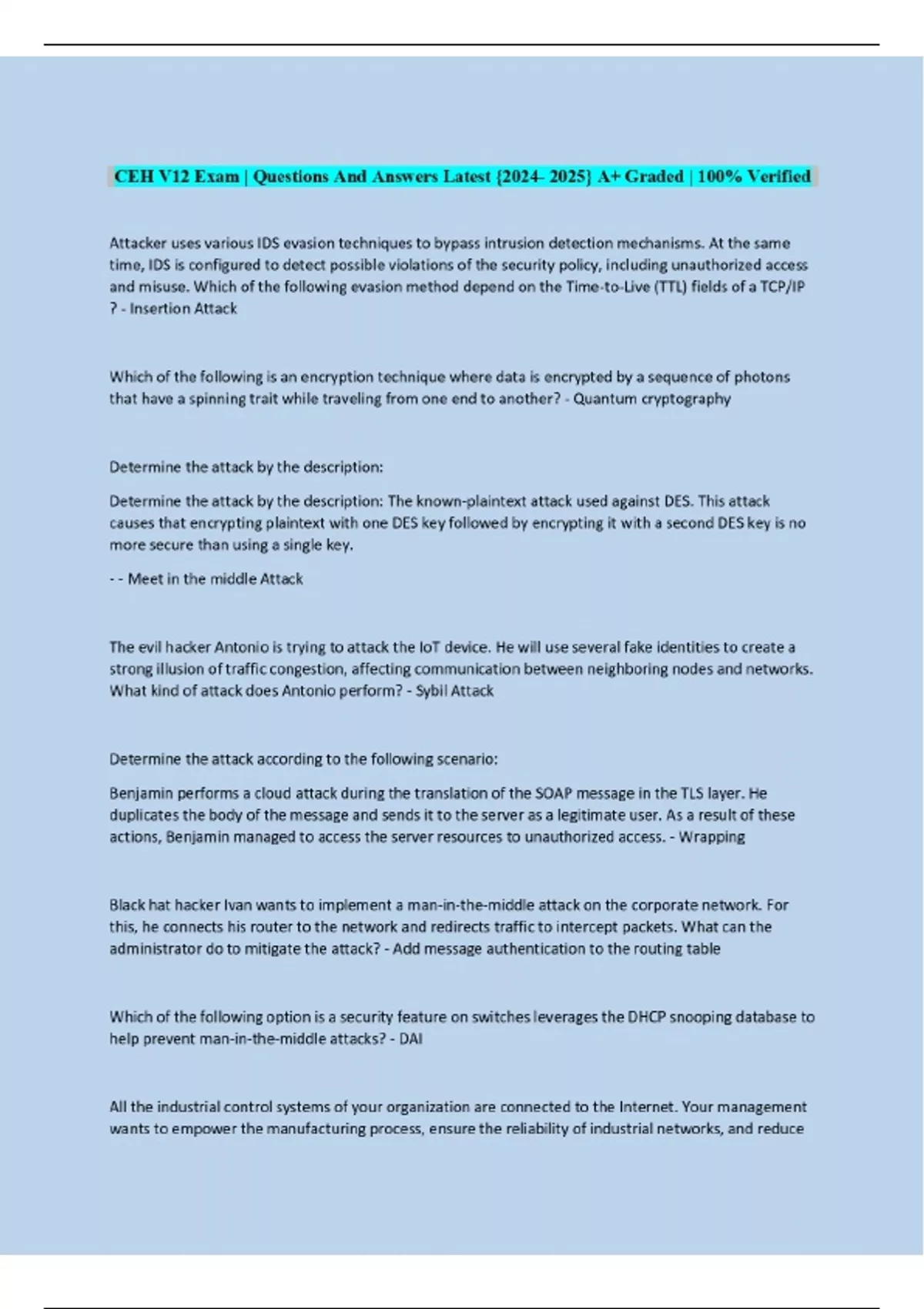 CEH V12 Exam | Questions And Answers Latest {2024- 2025} A+ Graded | 100% Verified

Attacker uses various IDS evasion techniques to bypass intrusion detection mechanisms. At the same time, IDS is configured to detect possible violations of the security policy, including unauthorized access and misuse. Which of the following evasion method depend on the Time-to-Live (TTL) fields of a TCP/IP ? - Insertion Attack

Which of the following is an encryption technique where data is encrypted by a sequence of photons that have a spinning trait while traveling from one end to another? - Quantum cryptography

Determine the attack by the description:

Determine the attack by the description: The known-plaintext attack used against DES. This attack causes that encrypting plaintext with one DES key followed by encrypting it with a second DES key is no more secure than using a single key.

- - Meet in the middle Attack

The evil hacker Antonio is trying to attack the IoT device. He will use several fake identities to create a strong illusion of traffic congestion, affecting communication between neighboring nodes and networks. What kind of attack does Antonio perform? - Sybil Attack

Determine the attack according to the following scenario:

Benjamin performs a cloud attack during the translation of the SOAP message in the TLS layer. He duplicates the body of the message and sends it to the server as a legitimate user. As a result of these actions, Benjamin managed to access the server resources to unauthorized access. - Wrapping

Black hat hacker Ivan wants to implement a man-in-the-middle attack on the corporate network. For this, he connects his router to the network and redirects traffic to intercept packets. What can the administrator do to mitigate the attack? - Add message authentication to the routing table

Which of the following option is a security feature on switches leverages the DHCP snooping database to help prevent man-in-the-middle attacks? - DAI

All the industrial control systems of your organization are connected to the Internet. Your management wants to empower the manufacturing process, ensure the reliability of industrial networks, and reduce